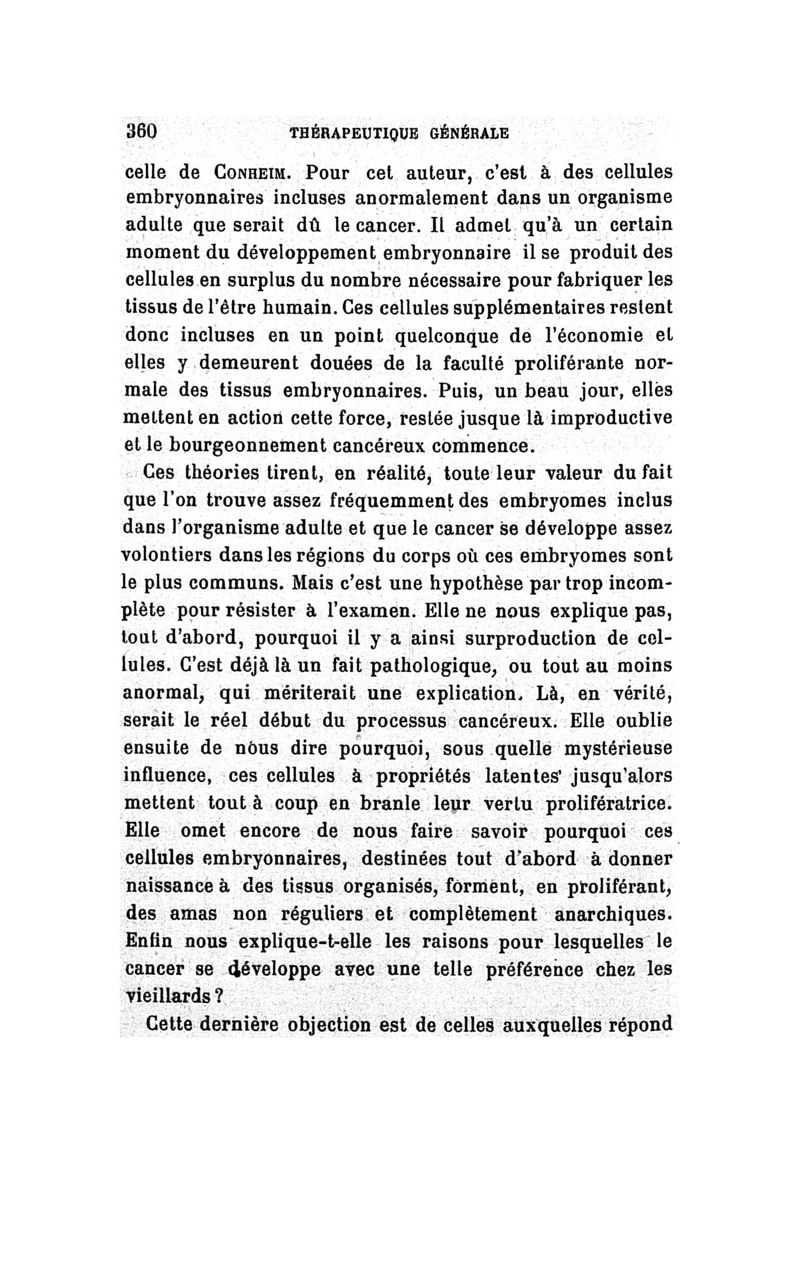 360 THÉRAPEUTIQUE GÉNÉRALE

celle de CONHEIM. Pour cet auteur, c'est à des cellules embryonnaires incluses anormalement dans un organisme adulte que serait dû le cancer. Il admet qu'à un certain moment du développement embryonnaire il se produit des cellules en surplus du nombre nécessaire pour fabriquer les tissus de l'être humain. Ces cellules supplémentaires restent donc incluses en un point quelconque de l'économie et elles y demeurent douées de la faculté proliférante normale des tissus embryonnaires. Puis, un beau jour, elles mettent en action cette force, restée jusque là improductive et le bourgeonnement cancéreux commence.

Ces théories tirent, en réalité, toute leur valeur du fait que l'on trouve assez fréquemment des embryomes inclus dans l'organisme adulte et que le cancer se développe assez volontiers dans les régions du corps où ces embryomes sont le plus communs. Mais c'est une hypothèse par trop incomplète pour résister à l'examen. Elle ne nous explique pas, tout d'abord, pourquoi il y a ainsi surproduction de cellules. C'est déjà là un fait pathologique, ou tout au moins anormal, qui mériterait une explication. Là, en vérité, serait le réel début du processus cancéreux. Elle oublie ensuite de nous dire pourquoi, sous quelle mystérieuse influence, ces cellules à propriétés latentes jusqu'alors mettent tout à coup en branle leur vertu prolifératrice. Elle omet encore de nous faire savoir pourquoi ces cellules embryonnaires, destinées tout d'abord à donner naissance à des tissus organisés, forment, en proliférant, des amas non réguliers et complètement anarchiques. Enfin nous explique-t-elle les raisons pour lesquelles le cancer se développe avec une telle préférence chez les vieillards ?

Cette dernière objection est de celles auxquelles répond